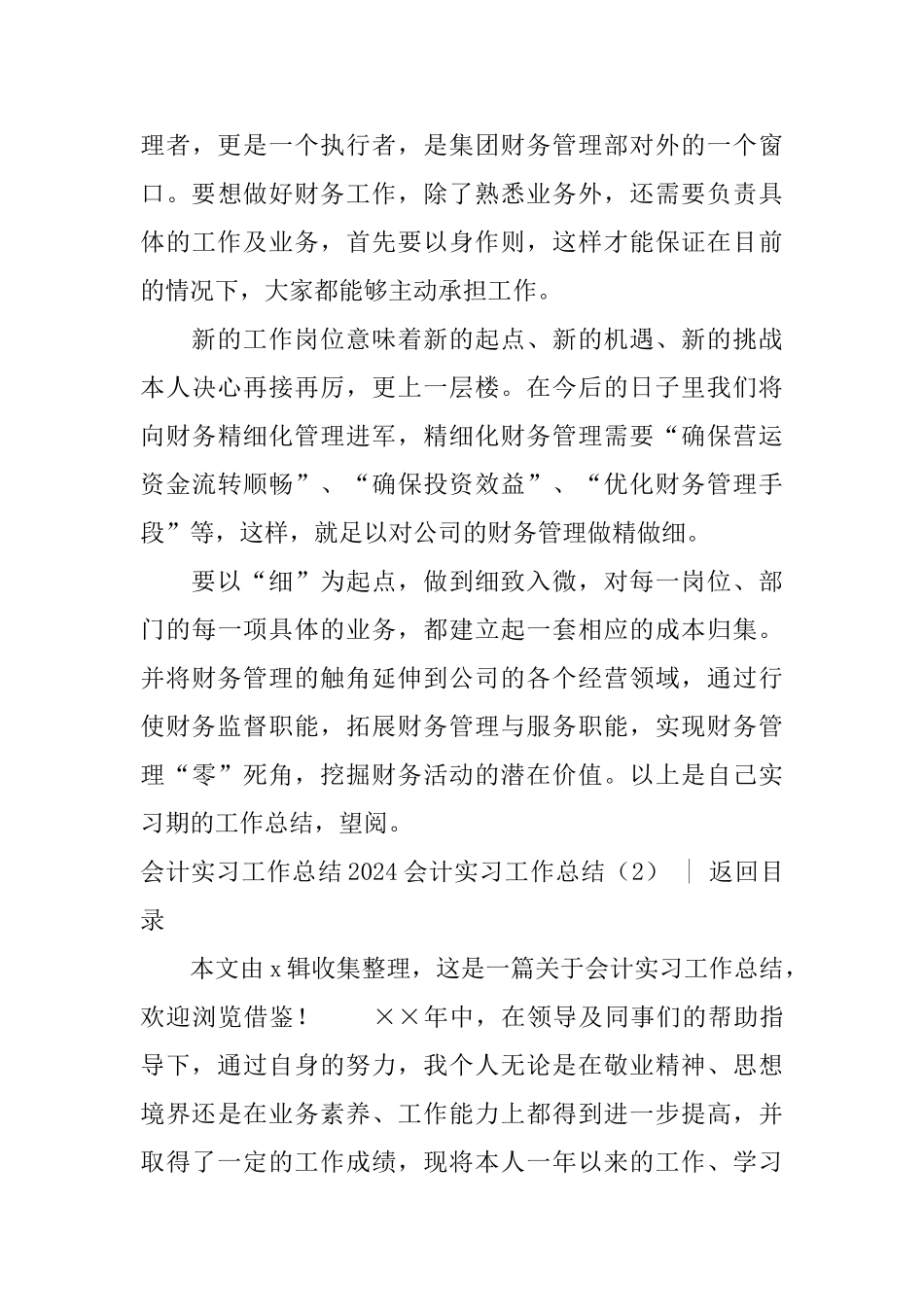 理者，更是一个执行者，是集团财务管理部对外的一个窗口。要想做好财务工作，除了熟悉业务外，还需要负责具体的工作及业务，首先要以身作则，这样才能保证在目前的情况下，大家都能够主动承担工作。

新的工作岗位意味着新的起点、新的机遇、新的挑战本人决心再接再厉，更上一层楼。在今后的日子里我们将向财务精细化管理进军，精细化财务管理需要“确保营运资金流转顺畅”、“确保投资效益”、“优化财务管理手段”等，这样，就足以对公司的财务管理做精做细。

要以“细”为起点，做到细致入微，对每一岗位、部门的每一项具体的业务，都建立起一套相应的成本归集。并将财务管理的触角延伸到公司的各个经营领域，通过行使财务监督职能，拓展财务管理与服务职能，实现财务管理“零”死角，挖掘财务活动的潜在价值。以上是自己实习期的工作总结，望阅。

会计实习工作总结 2024 会计实习工作总结（2） ｜ 返回目录

本文由 x 辑收集整理，这是一篇关于会计实习工作总结，欢迎浏览借鉴！　　××年中，在领导及同事们的帮助指导下，通过自身的努力，我个人无论是在敬业精神、思想境界还是在业务素养、工作能力上都得到进一步提高，并取得了一定的工作成绩，现将本人一年以来的工作、学习